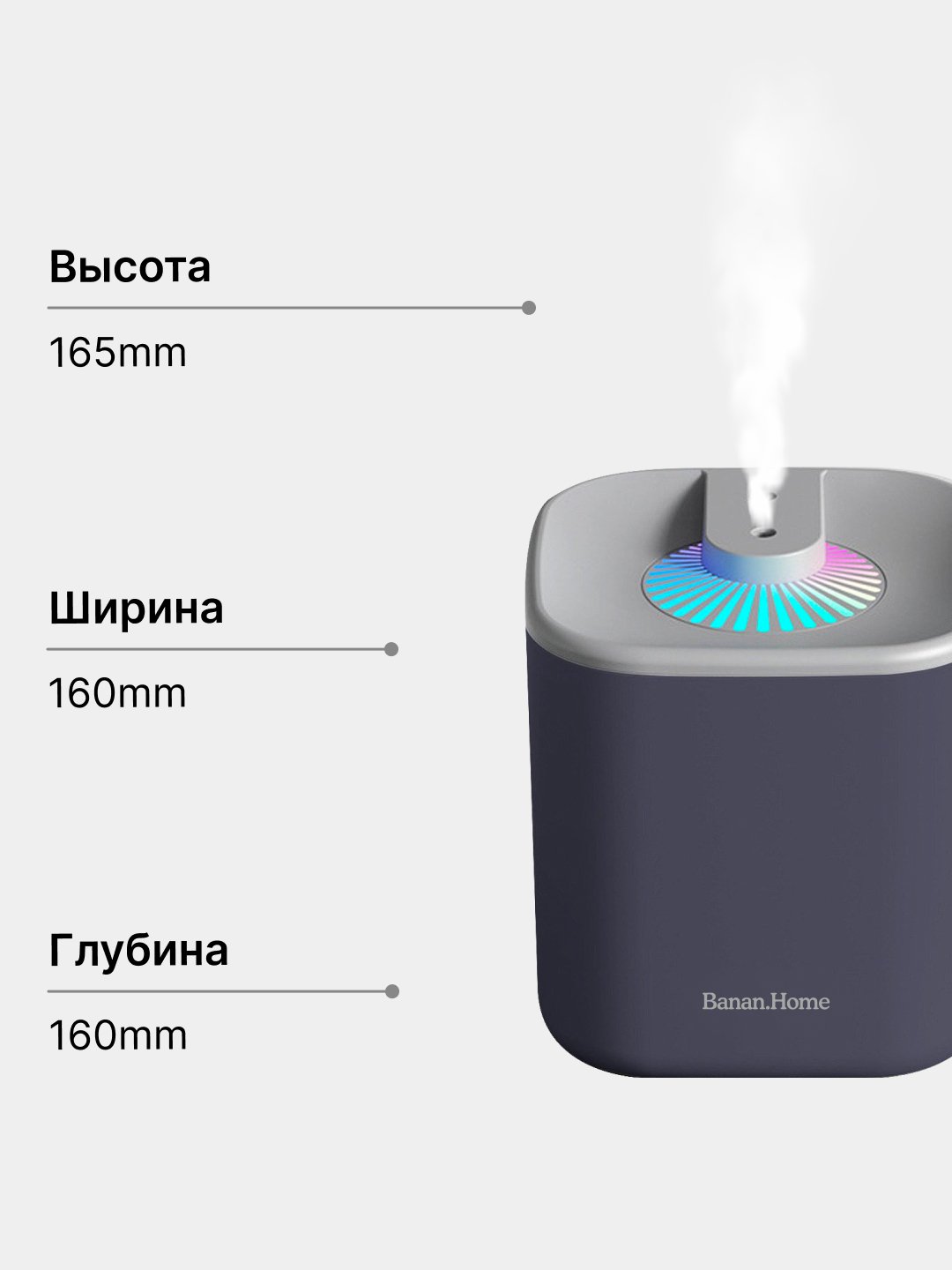 Высота

165mm

Ширина

160mm

Глубина

160mm

Banan.Home